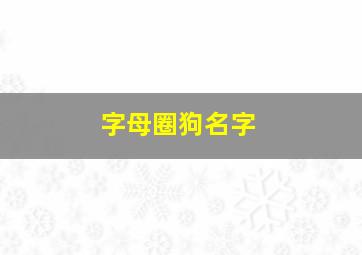 字母圈狗名字